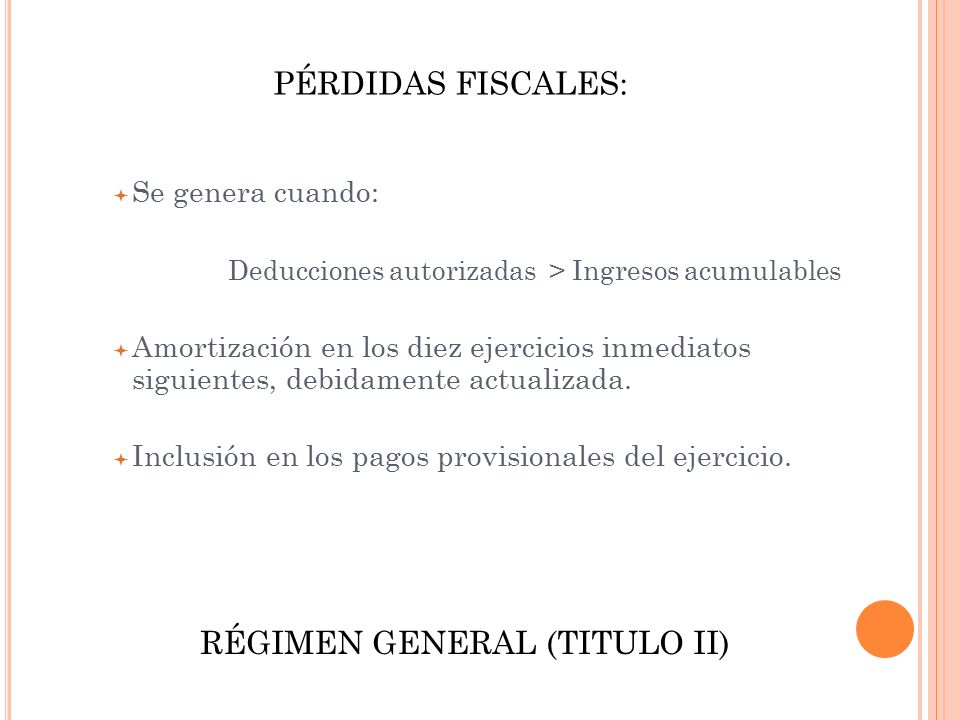 PÉRDIDAS FISCALES:

Se genera cuando:

Deducciones autorizadas > Ingresos acumulables

Amortización en los diez ejercicios inmediatos siguientes, debidamente actualizada.

Inclusión en los pagos provisionales del ejercicio.

RÉGIMEN GENERAL (TITULO II)